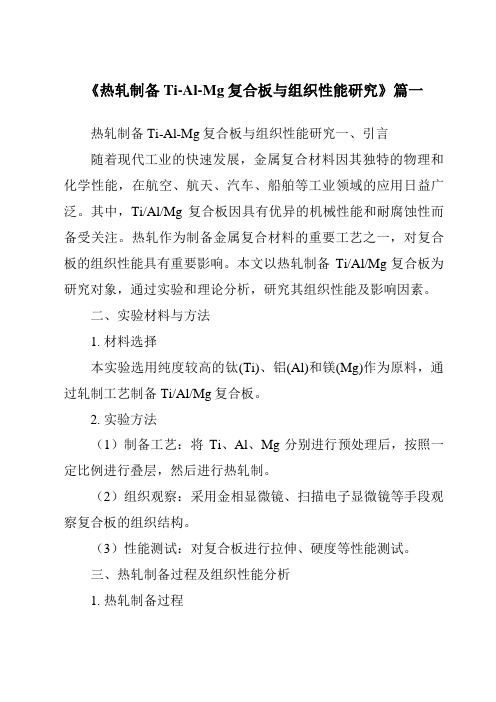 《热轧制备 Ti-Al-Mg 复合板与组织性能研究》篇一

热轧制备 Ti-Al-Mg 复合板与组织性能研究一、引言

随着现代工业的快速发展，金属复合材料因其独特的物理和化学性能，在航空、航天、汽车、船舶等工业领域的应用日益广泛。其中，Ti/Al/Mg 复合板因具有优异的机械性能和耐腐蚀性而备受关注。热轧作为制备金属复合材料的重要工艺之一，对复合板的组织性能具有重要影响。本文以热轧制备 Ti/Al/Mg 复合板为研究对象，通过实验和理论分析，研究其组织性能及影响因素。

二、实验材料与方法

1. 材料选择

本实验选用纯度较高的钛(Ti)、铝(Al)和镁(Mg)作为原料，通过轧制工艺制备 Ti/Al/Mg 复合板。

2. 实验方法

（1）制备工艺：将 Ti、Al、Mg 分别进行预处理后，按照一定比例进行叠层，然后进行热轧制。

（2）组织观察：采用金相显微镜、扫描电子显微镜等手段观察复合板的组织结构。

（3）性能测试：对复合板进行拉伸、硬度等性能测试。

三、热轧制备过程及组织性能分析

1. 热轧制备过程